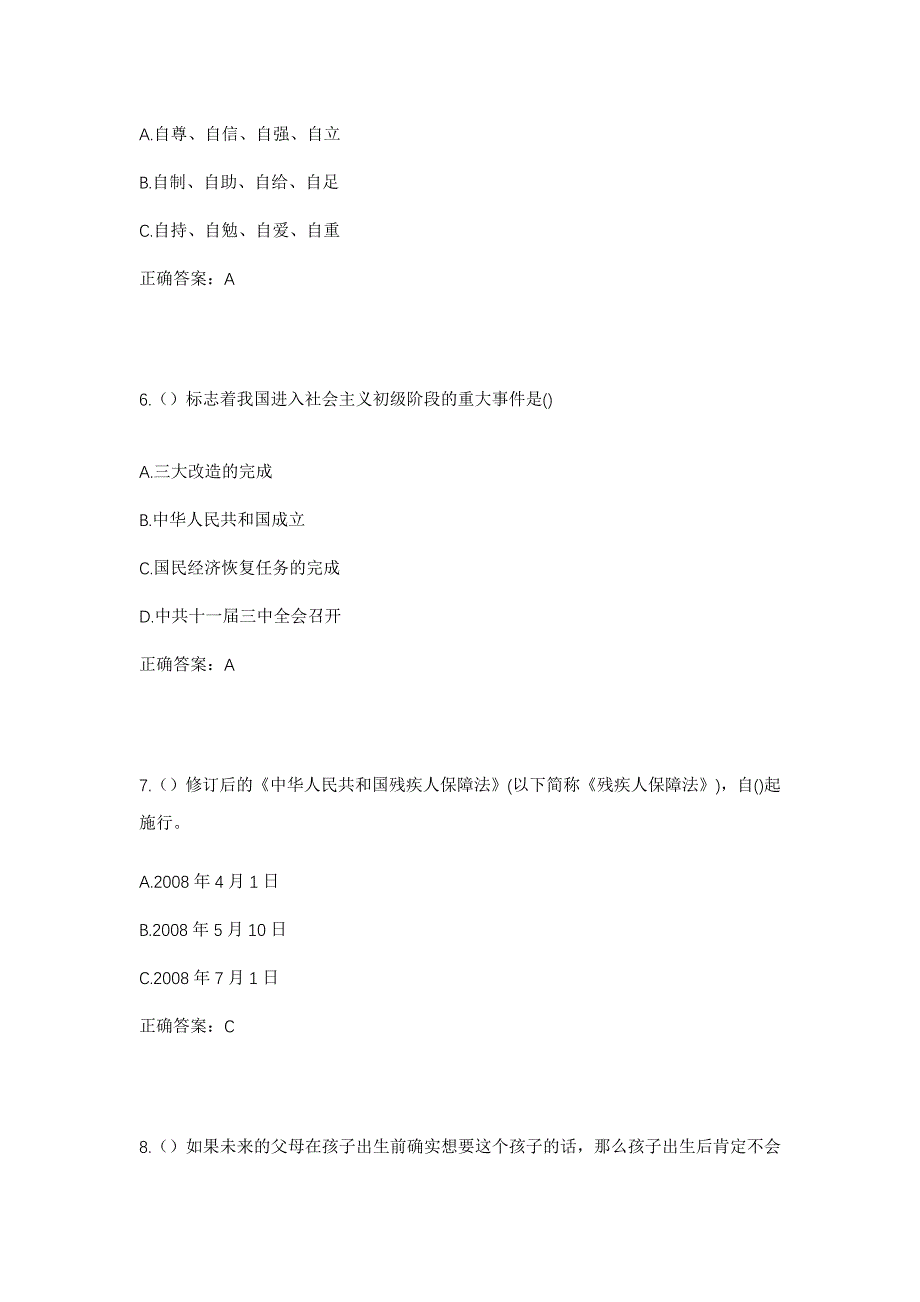 A.自尊、自信、自强、自立

B.自制、自助、自给、自足

C.自持、自勉、自爱、自重

正确答案：A

6.（）标志着我国进入社会主义初级阶段的重大事件是()

A.三大改造的完成

B.中华人民共和国成立

C.国民经济恢复任务的完成

D.中共十一届三中全会召开

正确答案：A

7.（）修订后的《中华人民共和国残疾人保障法》(以下简称《残疾人保障法》)，自()起施行。

A.2008 年 4 月 1 日

B.2008 年 5 月 10 日

C.2008 年 7 月 1 日

正确答案：C

8.（）如果未来的父母在孩子出生前确实想要这个孩子的话，那么孩子出生后肯定不会